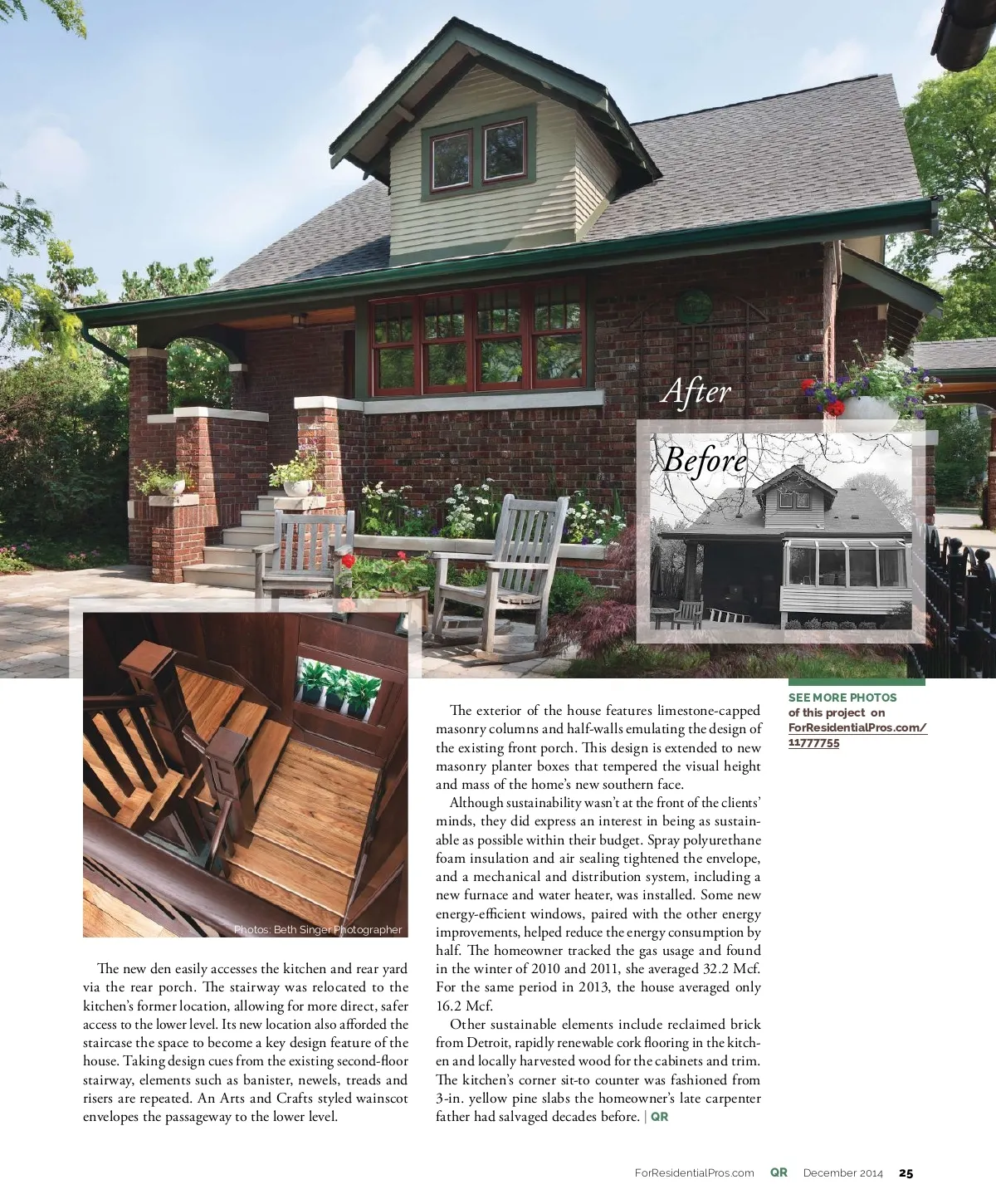 After

Before

Photos: Beth Singer Photographer

The new den easily accesses the kitchen and rear yard via the rear porch. The stairway was relocated to the kitchen's former location, allowing for more direct, safer access to the lower level. Its new location also afforded the staircase the space to become a key design feature of the house. Taking design cues from the existing second-floor stairway, elements such as banister, newels, treads and risers are repeated. An Arts and Crafts styled wainscot envelopes the passageway to the lower level.

The exterior of the house features limestone-capped masonry columns and half-walls emulating the design of the existing front porch. This design is extended to new masonry planter boxes that tempered the visual height and mass of the home's new southern face.

Although sustainability wasn't at the front of the clients' minds, they did express an interest in being as sustainable as possible within their budget. Spray polyurethane foam insulation and air sealing tightened the envelope, and a mechanical and distribution system, including a new furnace and water heater, was installed. Some new energy-efficient windows, paired with the other energy improvements, helped reduce the energy consumption by half. The homeowner tracked the gas usage and found in the winter of 2010 and 2011, she averaged 32.2 Mcf. For the same period in 2013, the house averaged only 16.2 Mcf.

Other sustainable elements include reclaimed brick from Detroit, rapidly renewable cork flooring in the kitchen and locally harvested wood for the cabinets and trim. The kitchen's corner sit-to counter was fashioned from 3-in. yellow pine slabs the homeowner's late carpenter father had salvaged decades before. | QR

SEE MORE PHOTOS
of this project on
ForResidentialPros.com/
11777755

ForResidentialPros.com QR December 2014 25